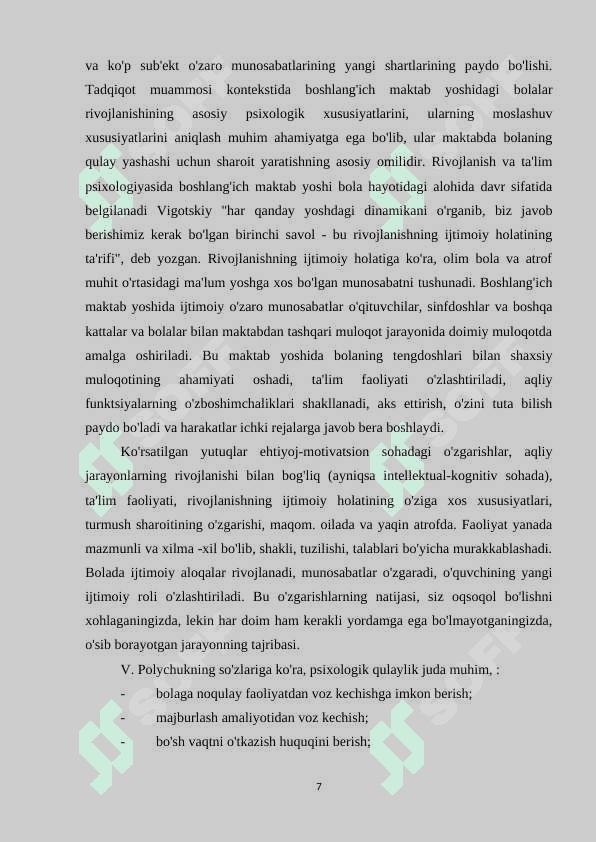 va ko'p sub'ekt o'zaro munosabatlarining yangi shartlarining paydo bo'lishi. Tadqiqot muammosi kontekstida boshlang'ich maktab yoshidagi bolalar rivojlanishining asosiy psixologik xususiyatlarini, ularning moslashuv xususiyatlarini aniqlash muhim ahamiyatga ega bo'lib, ular maktabda bolaning qulay yashashi uchun sharoit yaratishning asosiy omilidir. Rivojlanish va ta'lim psixologiyasida boshlang'ich maktab yoshi bola hayotidagi alohida davr sifatida belgilanadi Vigotskiy "har qanday yoshdagi dinamikani o'rganib, biz javob berishimiz kerak bo'lgan birinchi savol - bu rivojlanishning ijtimoiy holatining ta'rifi", deb yozgan. Rivojlanishning ijtimoiy holatiga ko'ra, olim bola va atrof muhit o'rtasidagi ma'lum yoshga xos bo'lgan munosabatni tushunadi. Boshlang'ich maktab yoshida ijtimoiy o'zaro munosabatlar o'qituvchilar, sinfdoshlar va boshqa kattalar va bolalar bilan maktabdan tashqari muloqot jarayonida doimiy muloqotda amalga oshiriladi. Bu maktab yoshida bolaning tengdoshlari bilan shaxsiy muloqotining ahamiyati oshadi, ta'lim faoliyati o'zlashtiriladi, aqliy funktsiyalarning o'zboshimchaliklari shakllanadi, aks ettirish, o'zini tuta bilish paydo bo'ladi va harakatlar ichki rejalarga javob bera boshlaydi.

Ko'rsatilgan yutuqlar ehtiyoj-motivatsion sohadagi o'zgarishlar, aqliy jarayonlarning rivojlanishi bilan bog'liq (ayniqsa intellektual-kognitiv sohada), ta'lim faoliyati, rivojlanishning ijtimoiy holatining o'ziga xos xususiyatlari, turmush sharoitining o'zgarishi, maqom. oilada va yaqin atrofda. Faoliyat yanada mazmunli va xilma -xil bo'lib, shakli, tuzilishi, talablari bo'yicha murakkablashadi. Bolada ijtimoiy aloqalar rivojlanadi, munosabatlar o'zgaradi, o'quvchining yangi ijtimoiy roli o'zlashtiriladi. Bu o'zgarishlarning natijasi, siz oqsoqol bo'lishni xohlaganingizda, lekin har doim ham kerakli yordamga ega bo'lmayotganingizda, o'sib borayotgan jarayonning tajribasi.

V. Polychukning so'zlariga ko'ra, psixologik qulaylik juda muhim, :

- bolaga noqulay faoliyatdan voz kechishga imkon berish;
- majburlash amaliyotidan voz kechish;
- bo'sh vaqtni o'tkazish huquqini berish;

7